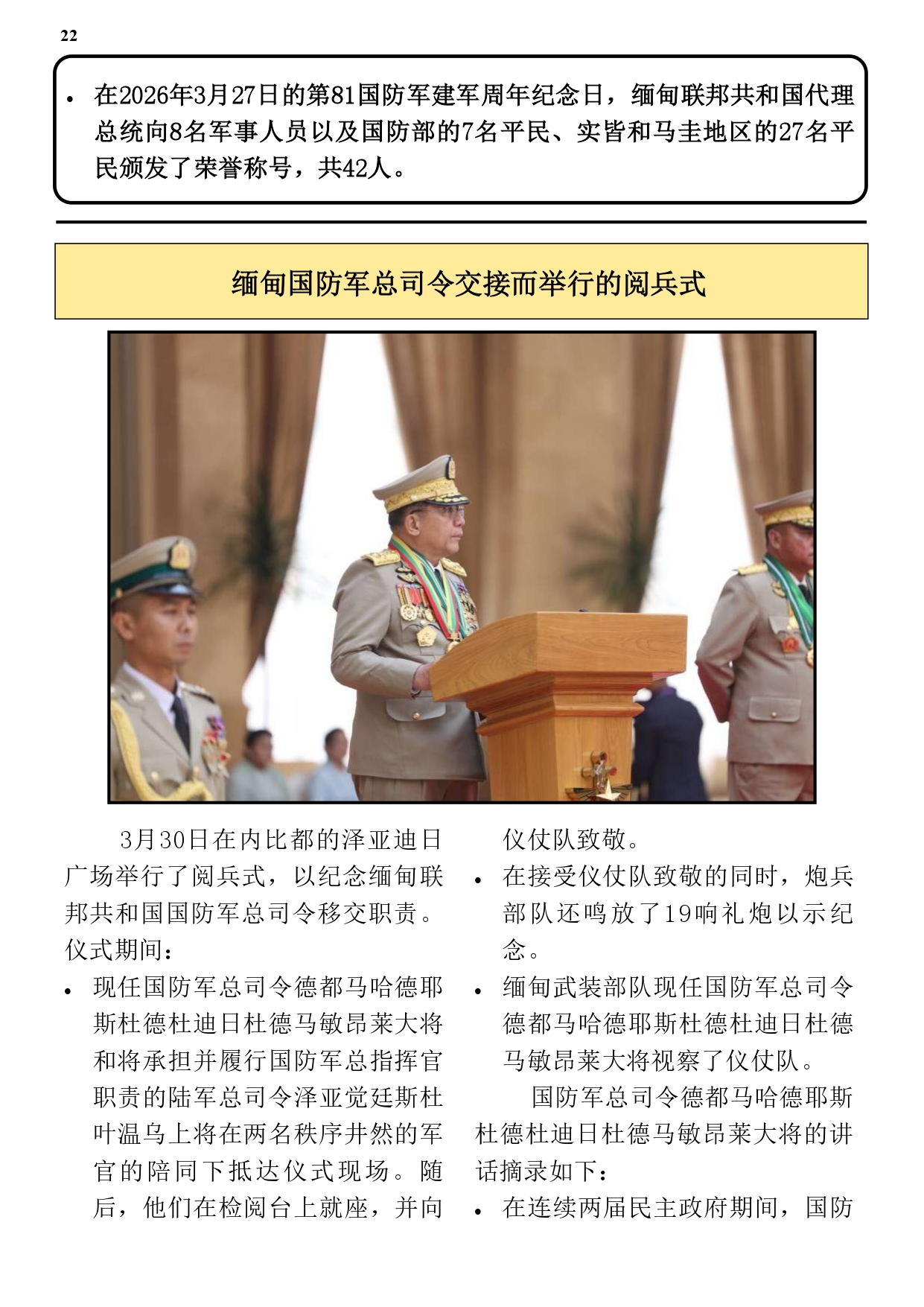 22

• 在2026年3月27日的第81国防军建军周年纪念日，缅甸联邦共和国代理总统向8名军事人员以及国防部的7名平民、实皆和马圭地区的27名平民颁发了荣誉称号，共42人。

缅甸国防军总司令交接而举行的阅兵式

3月30日在内比都的泽亚迪日广场举行了阅兵式，以纪念缅甸联邦共和国国防军总司令移交职责。仪式期间：

• 现任国防军总司令德都马哈德耶斯杜德杜迪日杜德马敏昂莱大将和将承担并履行国防军总指挥官职责的陆军总司令泽亚觉廷斯杜叶温乌上将在两名秩序井然的军官的陪同下抵达仪式现场。随后，他们在检阅台上就座，并向仪仗队致敬。

• 在接受仪仗队致敬的同时，炮兵部队还鸣放了19响礼炮以示纪念。

• 缅甸武装部队现任国防军总司令德都马哈德耶斯杜德杜迪日杜德马敏昂莱大将视察了仪仗队。

国防军总司令德都马哈德耶斯杜德杜迪日杜德马敏昂莱大将的讲话摘录如下：

• 在连续两届民主政府期间，国防